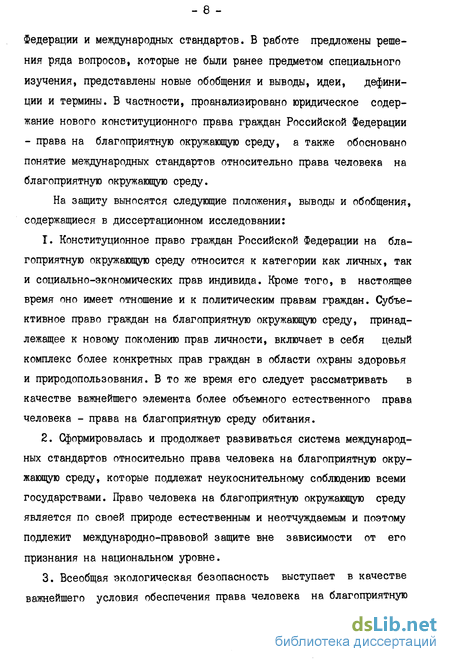 - 8 -

Федерации и международных стандартов. В работе предложены решения ряда вопросов, которые не были ранее предметом специального изучения, представлены новые обобщения и выводы, идеи, дефиниции и термины. В частности, проанализировано юридическое содержание нового конституционного права граждан Российской Федерации - права на благоприятную окружающую среду, а также обосновано понятие международных стандартов относительно права человека на благоприятную окружающую среду.

На защиту выносятся следующие положения, выводы и обобщения, содержащиеся в диссертационном исследовании:

I. Конституционное право граждан Российской Федерации на благоприятную окружающую среду относится к категории как личных, так и социально-экономических прав индивида. Кроме того, в настоящее время оно имеет отношение и к политическим правам граждан. Субъективное право граждан на благоприятную окружающую среду, принадлежащее к новому поколению прав личности, включает в себя целый комплекс более конкретных прав граждан в области охраны здоровья и природопользования. В то же время его следует рассматривать в качестве важнейшего элемента более объемного естественного права человека - права на благоприятную среду обитания.

2. Сформировалась и продолжает развиваться система международных стандартов относительно права человека на благоприятную окружающую среду, которые подлежат неукоснительному соблюдению всеми государствами. Право человека на благоприятную окружающую среду является по своей природе естественным и неотчуждаемым и поэтому подлежит международно-правовой защите вне зависимости от его признания на национальном уровне.

3. Всеобщая экологическая безопасность выступает в качестве важнейшего условия обеспечения права человека на благоприятную

dsLib.net
библиотека диссертаций